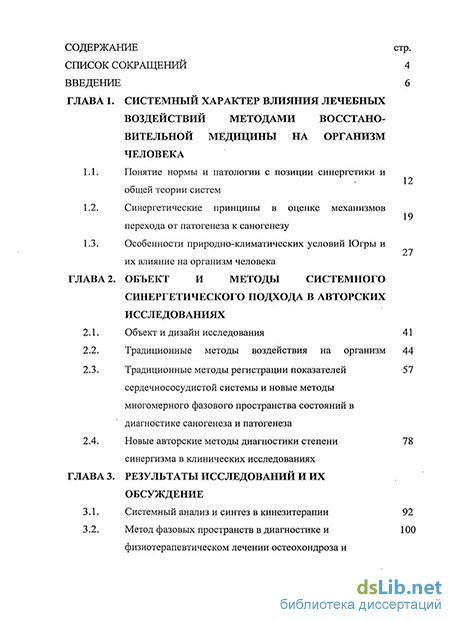 СОДЕРЖАНИЕ стр.

СПИСОК СОКРАЩЕНИЙ 4

ВВЕДЕНИЕ 6

ГЛАВА 1. СИСТЕМНЫЙ ХАРАКТЕР ВЛИЯНИЯ ЛЕЧЕБНЫХ ВОЗДЕЙСТВИЙ МЕТОДАМИ ВОССТАНОВИТЕЛЬНОЙ МЕДИЦИНЫ НА ОРГАНИЗМ ЧЕЛОВЕКА

1.1. Понятие нормы и патологии с позиции синергетики и общей теории систем 12

1.2. Синергетические принципы в оценке механизмов перехода от патогенеза к саногенезу 19

1.3. Особенности природно-климатических условий Югры и их влияние на организм человека 27

ГЛАВА 2. ОБЪЕКТ И МЕТОДЫ СИСТЕМНОГО СИНЕРГЕТИЧЕСКОГО ПОДХОДА В АВТОРСКИХ ИССЛЕДОВАНИЯХ

2.1. Объект и дизайн исследования 41

2.2. Традиционные методы воздействия на организм 44

2.3. Традиционные методы регистрации показателей сердечнососудистой системы и новые методы многомерного фазового пространства состояний в диагностике саногенеза и патогенеза 57

2.4. Новые авторские методы диагностики степени синергизма в клинических исследованиях 78

ГЛАВА 3. РЕЗУЛЬТАТЫ ИССЛЕДОВАНИЙ И ИХ ОБСУЖДЕНИЕ

3.1. Системный анализ и синтез в кинезитерапии 92

3.2. Метод фазовых пространств в диагностике и физиотерапевтическом лечении остеохондроза и 100

dsLib.net
библиотека диссертаций